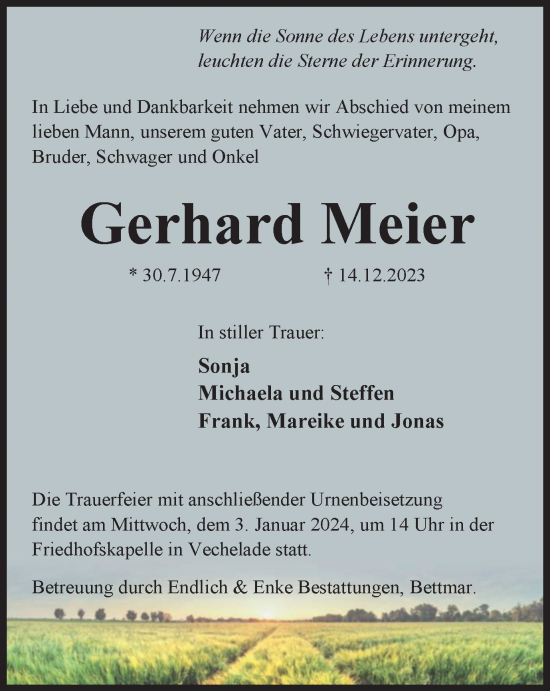 Wenn die Sonne des Lebens untergeht,
leuchten die Sterne der Erinnerung.

In Liebe und Dankbarkeit nehmen wir Abschied von meinem lieben Mann, unserem guten Vater, Schwiegervater, Opa, Bruder, Schwager und Onkel

Gerhard Meier

* 30.7.1947 † 14.12.2023

In stiller Trauer:

Sonja
Michaela und Steffen
Frank, Mareike und Jonas

Die Trauerfeier mit anschließender Urnenbeisetzung findet am Mittwoch, dem 3. Januar 2024, um 14 Uhr in der Friedhofskapelle in Vechelade statt.

Betreuung durch Endlich & Enke Bestattungen, Bettmar.